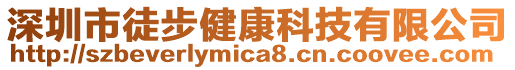 深圳市徒步健康科技有限公司
http://szbeverlymica8.cn.coovee.com